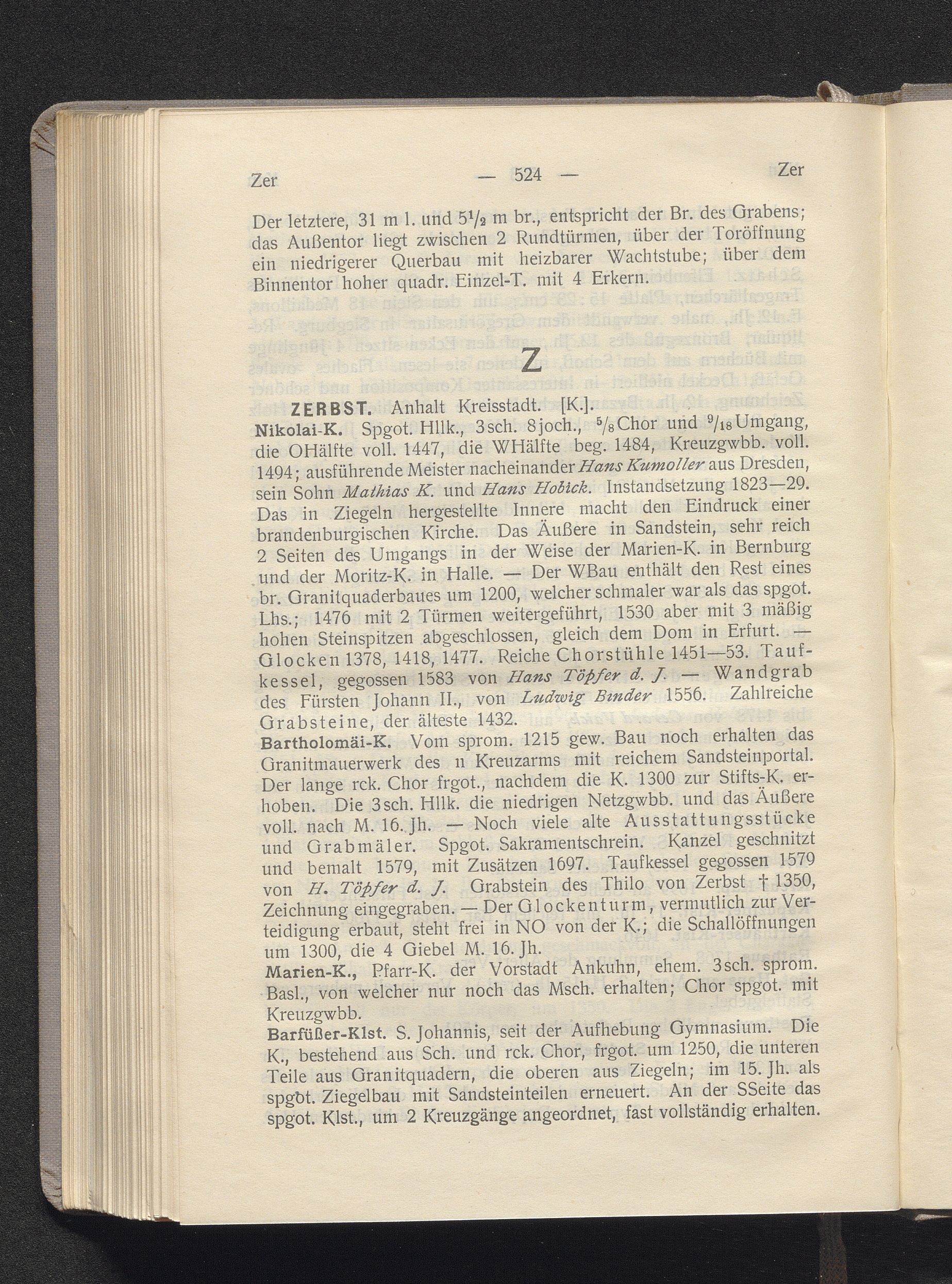 Zer — 524 — Zer

Der letztere, 31 m l. und $5^1/_2$ m br., entspricht der Br. des Grabens; das Außentor liegt zwischen 2 Rundtürmen, über der Toröffnung ein niedrigerer Querbau mit heizbarer Wachtstube; über dem Binnentor hoher quadr. Einzel-T. mit 4 Erkern.

Z

ZERBST. Anhalt Kreisstadt. [K.].
Nikolai-K. Spgot. Hllk., 3sch. 8joch., $^5/_8$Chor und $^9/_{18}$Umgang, die OHälfte voll. 1447, die WHälfte beg. 1484, Kreuzgwbb. voll. 1494; ausführende Meister nacheinander Hans Kumoller aus Dresden, sein Sohn Mathias K. und Hans Hobick. Instandsetzung 1823—29. Das in Ziegeln hergestellte Innere macht den Eindruck einer brandenburgischen Kirche. Das Äußere in Sandstein, sehr reich 2 Seiten des Umgangs in der Weise der Marien-K. in Bernburg und der Moritz-K. in Halle. — Der WBau enthält den Rest eines br. Granitquaderbaues um 1200, welcher schmaler war als das spgot. Lhs.; 1476 mit 2 Türmen weitergeführt, 1530 aber mit 3 mäßig hohen Steinspitzen abgeschlossen, gleich dem Dom in Erfurt. — Glocken 1378, 1418, 1477. Reiche Chorstühle 1451—53. Taufkessel, gegossen 1583 von Hans Töpfer d. J. — Wandgrab des Fürsten Johann II., von Ludwig Binder 1556. Zahlreiche Grabsteine, der älteste 1432.
Bartholomäi-K. Vom sprom. 1215 gew. Bau noch erhalten das Granitmauerwerk des n Kreuzarms mit reichem Sandsteinportal. Der lange rck. Chor frgot., nachdem die K. 1300 zur Stifts-K. erhoben. Die 3sch. Hllk. die niedrigen Netzgwbb. und das Äußere voll. nach M. 16. Jh. — Noch viele alte Ausstattungsstücke und Grabmäler. Spgot. Sakramentschrein. Kanzel geschnitzt und bemalt 1579, mit Zusätzen 1697. Taufkessel gegossen 1579 von H. Töpfer d. J. Grabstein des Thilo von Zerbst † 1350, Zeichnung eingegraben. — Der Glockenturm, vermutlich zur Verteidigung erbaut, steht frei in NO von der K.; die Schallöffnungen um 1300, die 4 Giebel M. 16. Jh.
Marien-K., Pfarr-K. der Vorstadt Ankuhn, ehem. 3sch. sprom. Basl., von welcher nur noch das Msch. erhalten; Chor spgot. mit Kreuzgwbb.
Barfüßer-Klst. S. Johannis, seit der Aufhebung Gymnasium. Die K., bestehend aus Sch. und rck. Chor, frgot. um 1250, die unteren Teile aus Granitquadern, die oberen aus Ziegeln; im 15. Jh. als spgot. Ziegelbau mit Sandsteinteilen erneuert. An der SSeite das spgot. Klst., um 2 Kreuzgänge angeordnet, fast vollständig erhalten.